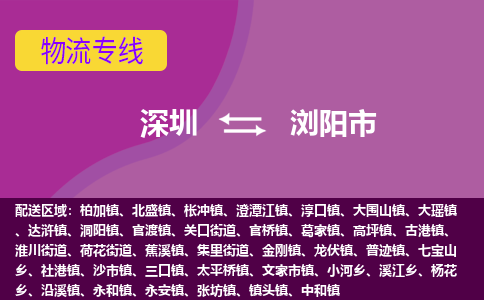 物流专线

深圳 浏阳市

配送区域：柏加镇、北盛镇、枨冲镇、澄潭江镇、淳口镇、大围山镇、大瑶镇、达浒镇、洞阳镇、官渡镇、关口街道、官桥镇、葛家镇、高坪镇、古港镇、淮川街道、荷花街道、蕉溪镇、集里街道、金刚镇、龙伏镇、普迹镇、七宝山乡、社港镇、沙市镇、三口镇、太平桥镇、文家市镇、小河乡、溪江乡、杨花乡、沿溪镇、永和镇、永安镇、张坊镇、镇头镇、中和镇